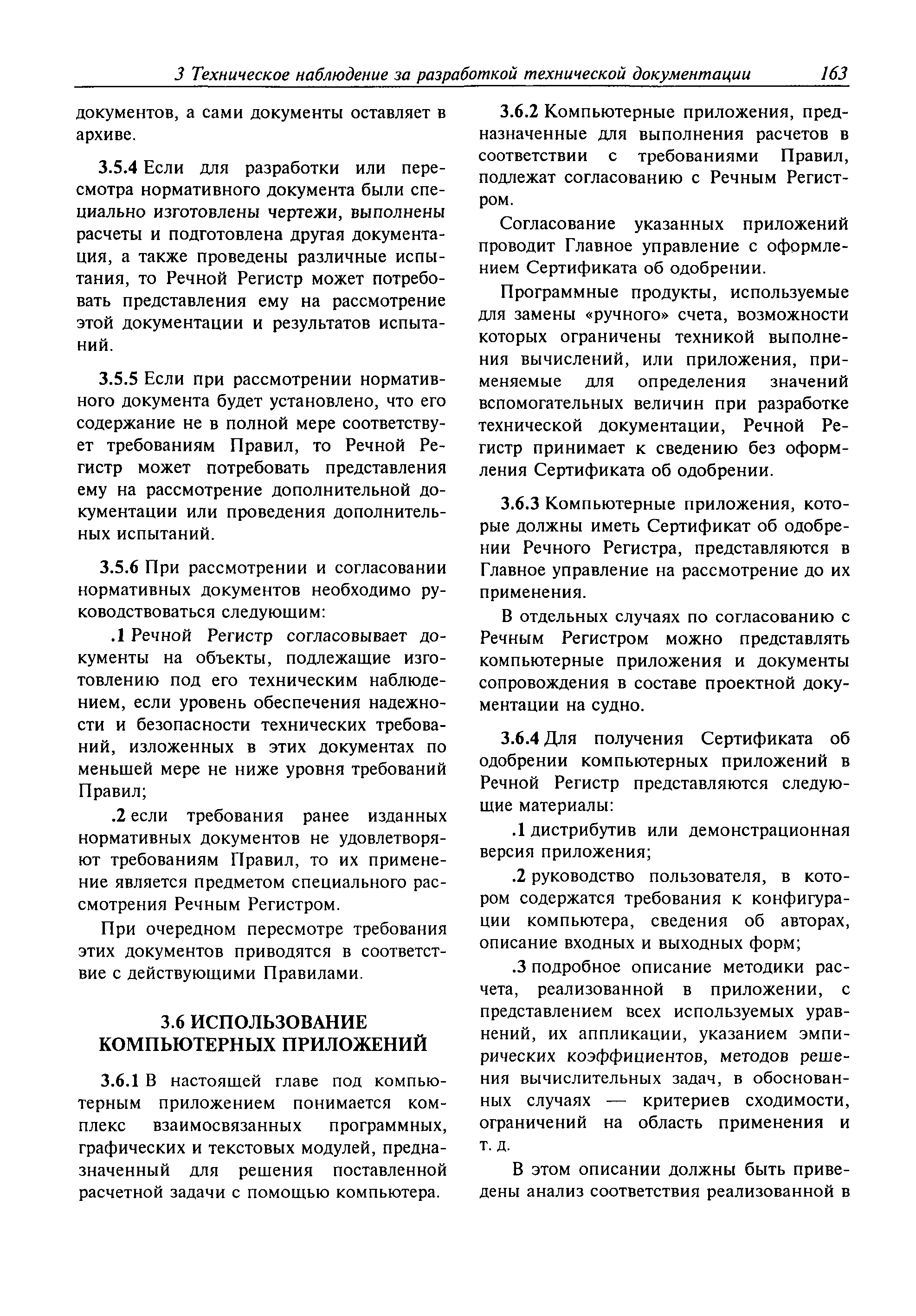 3 Техническое наблюдение за разработкой технической документации 163

документов, а сами документы оставляет в архиве.

3.5.4 Если для разработки или пересмотра нормативного документа были специально изготовлены чертежи, выполнены расчеты и подготовлена другая документация, а также проведены различные испытания, то Речной Регистр может потребовать представления ему на рассмотрение этой документации и результатов испытаний.

3.5.5 Если при рассмотрении нормативного документа будет установлено, что его содержание не в полной мере соответствует требованиям Правил, то Речной Регистр может потребовать представления ему на рассмотрение дополнительной документации или проведения дополнительных испытаний.

3.5.6 При рассмотрении и согласовании нормативных документов необходимо руководствоваться следующим:

.1 Речной Регистр согласовывает документы на объекты, подлежащие изготовлению под его техническим наблюдением, если уровень обеспечения надежности и безопасности технических требований, изложенных в этих документах по меньшей мере не ниже уровня требований Правил;

.2 если требования ранее изданных нормативных документов не удовлетворяют требованиям Правил, то их применение является предметом специального рассмотрения Речным Регистром.

При очередном пересмотре требования этих документов приводятся в соответствие с действующими Правилами.

3.6 ИСПОЛЬЗОВАНИЕ КОМПЬЮТЕРНЫХ ПРИЛОЖЕНИЙ

3.6.1 В настоящей главе под компьютерным приложением понимается комплекс взаимосвязанных программных, графических и текстовых модулей, предназначенный для решения поставленной расчетной задачи с помощью компьютера.

3.6.2 Компьютерные приложения, предназначенные для выполнения расчетов в соответствии с требованиями Правил, подлежат согласованию с Речным Регистром.

Согласование указанных приложений проводит Главное управление с оформлением Сертификата об одобрении.

Программные продукты, используемые для замены «ручного» счета, возможности которых ограничены техникой выполнения вычислений, или приложения, применяемые для определения значений вспомогательных величин при разработке технической документации, Речной Регистр принимает к сведению без оформления Сертификата об одобрении.

3.6.3 Компьютерные приложения, которые должны иметь Сертификат об одобрении Речного Регистра, представляются в Главное управление на рассмотрение до их применения.

В отдельных случаях по согласованию с Речным Регистром можно представлять компьютерные приложения и документы сопровождения в составе проектной документации на судно.

3.6.4 Для получения Сертификата об одобрении компьютерных приложений в Речной Регистр представляются следующие материалы:

.1 дистрибутив или демонстрационная версия приложения;

.2 руководство пользователя, в котором содержатся требования к конфигурации компьютера, сведения об авторах, описание входных и выходных форм;

.3 подробное описание методики расчета, реализованной в приложении, с представлением всех используемых уравнений, их аппликации, указанием эмпирических коэффициентов, методов решения вычислительных задач, в обоснованных случаях — критериев сходимости, ограничений на область применения и т. д.

В этом описании должны быть приведены анализ соответствия реализованной в